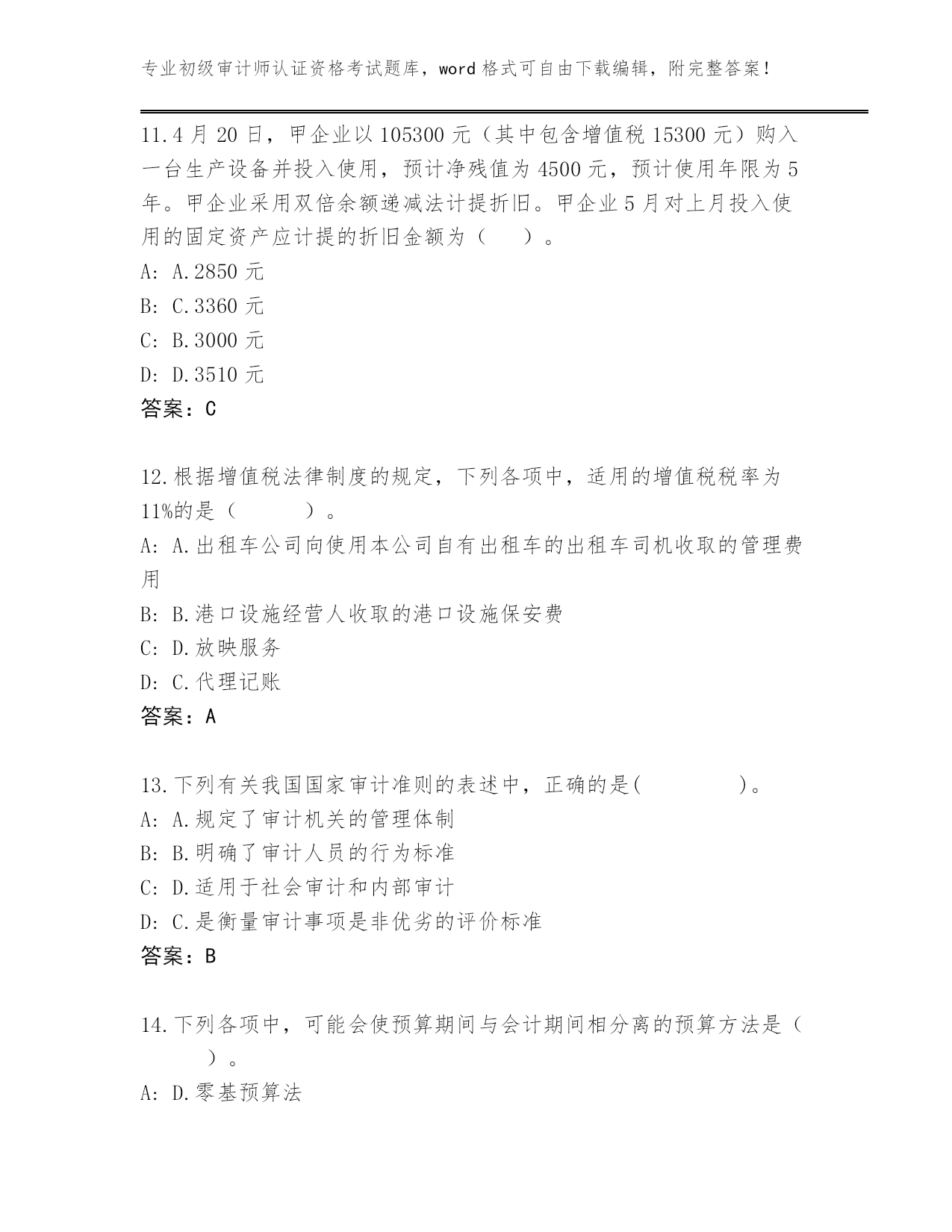 专业初级审计师认证资格考试题库，word 格式可自由下载编辑，附完整答案！

11.4 月 20 日，甲企业以 105300 元（其中包含增值税 15300 元）购入一台生产设备并投入使用，预计净残值为 4500 元，预计使用年限为 5 年。甲企业采用双倍余额递减法计提折旧。甲企业 5 月对上月投入使用的固定资产应计提的折旧金额为（　　）。
A: A.2850 元
B: C.3360 元
C: B.3000 元
D: D.3510 元
答案：C

12.根据增值税法律制度的规定，下列各项中，适用的增值税税率为 11%的是（　　　）。
A: A.出租车公司向使用本公司自有出租车的出租车司机收取的管理费用
B: B.港口设施经营人收取的港口设施保安费
C: D.放映服务
D: C.代理记账
答案：A

13.下列有关我国国家审计准则的表述中，正确的是(　　　　)。
A: A.规定了审计机关的管理体制
B: B.明确了审计人员的行为标准
C: D.适用于社会审计和内部审计
D: C.是衡量审计事项是非优劣的评价标准
答案：B

14.下列各项中，可能会使预算期间与会计期间相分离的预算方法是（　　）。
A: D.零基预算法